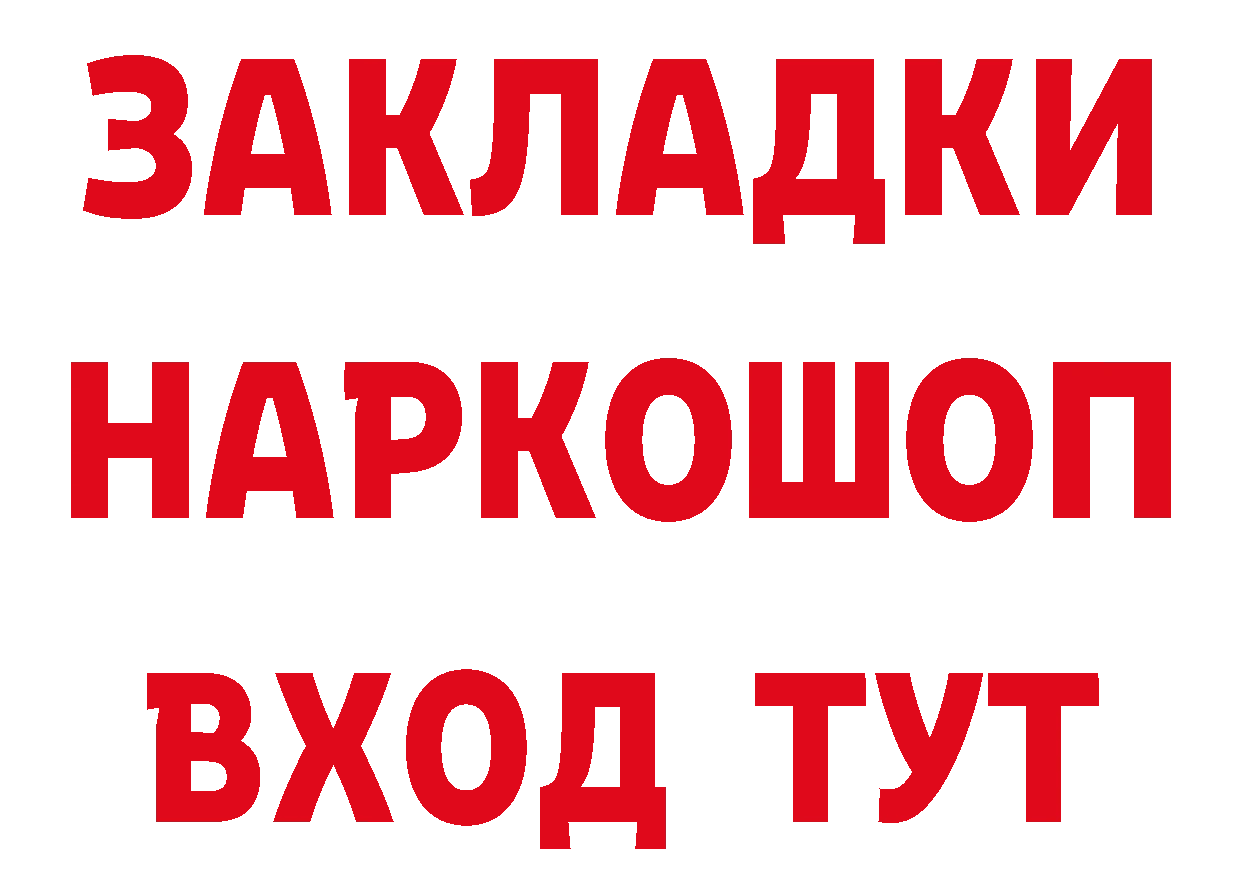 ЗАКЛАДКИ НАРКОШОП ВХОД ТУТ